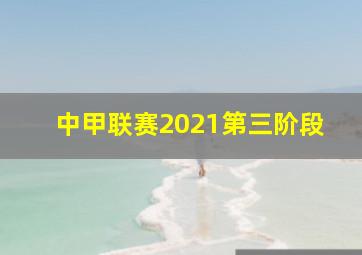 中甲联赛2021第三阶段